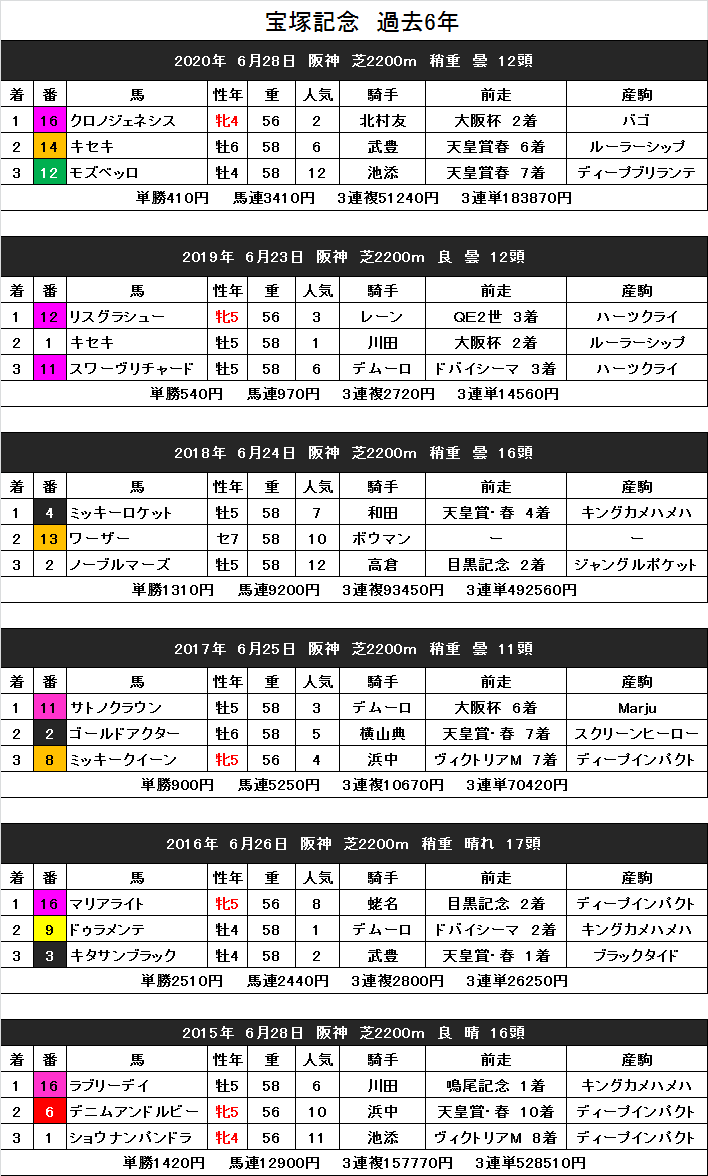 宝塚記念　過去6年

2020年　6月28日　阪神　芝2200m　稍重　曇　12頭

| 着 | 番 | 馬 | 性年 | 重 | 人気 | 騎手 | 前走 | 産駒 |
|---|---|---|---|---|---|---|---|---|
| 1 | 16 | クロノジェネシス | 牝4 | 56 | 2 | 北村友 | 大阪杯　2着 | バゴ |
| 2 | 14 | キセキ | 牡6 | 58 | 6 | 武豊 | 天皇賞春　6着 | ルーラーシップ |
| 3 | 12 | モズベッロ | 牡4 | 58 | 12 | 池添 | 天皇賞春　7着 | ディープブリランテ |

単勝410円　馬連3410円　3連複51240円　3連単183870円

2019年　6月23日　阪神　芝2200m　良　曇　12頭

| 着 | 番 | 馬 | 性年 | 重 | 人気 | 騎手 | 前走 | 産駒 |
|---|---|---|---|---|---|---|---|---|
| 1 | 12 | リスグラシュー | 牝5 | 56 | 3 | レーン | QE2世　3着 | ハーツクライ |
| 2 | 1 | キセキ | 牡5 | 58 | 1 | 川田 | 大阪杯　2着 | ルーラーシップ |
| 3 | 11 | スワーヴリチャード | 牡5 | 58 | 6 | デムーロ | ドバイシーマ　3着 | ハーツクライ |

単勝540円　馬連970円　3連複2720円　3連単14560円

2018年　6月24日　阪神　芝2200m　稍重　曇　16頭

| 着 | 番 | 馬 | 性年 | 重 | 人気 | 騎手 | 前走 | 産駒 |
|---|---|---|---|---|---|---|---|---|
| 1 | 4 | ミッキーロケット | 牡5 | 58 | 7 | 和田 | 天皇賞・春　4着 | キングカメハメハ |
| 2 | 13 | ワーザー | セ7 | 58 | 10 | ボウマン | ー | ー |
| 3 | 2 | ノーブルマーズ | 牡5 | 58 | 12 | 高倉 | 目黒記念　2着 | ジャングルポケット |

単勝1310円　馬連9200円　3連複93450円　3連単492560円

2017年　6月25日　阪神　芝2200m　稍重　曇　11頭

| 着 | 番 | 馬 | 性年 | 重 | 人気 | 騎手 | 前走 | 産駒 |
|---|---|---|---|---|---|---|---|---|
| 1 | 11 | サトノクラウン | 牡5 | 58 | 3 | デムーロ | 大阪杯　6着 | Marju |
| 2 | 2 | ゴールドアクター | 牡6 | 58 | 5 | 横山典 | 天皇賞・春　7着 | スクリーンヒーロー |
| 3 | 8 | ミッキークイーン | 牝5 | 56 | 4 | 浜中 | ヴィクトリアM　7着 | ディープインパクト |

単勝900円　馬連5250円　3連複10670円　3連単70420円

2016年　6月26日　阪神　芝2200m　稍重　晴れ　17頭

| 着 | 番 | 馬 | 性年 | 重 | 人気 | 騎手 | 前走 | 産駒 |
|---|---|---|---|---|---|---|---|---|
| 1 | 16 | マリアライト | 牝5 | 56 | 8 | 蛯名 | 目黒記念　2着 | ディープインパクト |
| 2 | 9 | ドゥラメンテ | 牡4 | 58 | 1 | デムーロ | ドバイシーマ　2着 | キングカメハメハ |
| 3 | 3 | キタサンブラック | 牡4 | 58 | 2 | 武豊 | 天皇賞・春　1着 | ブラックタイド |

単勝2510円　馬連2440円　3連複2800円　3連単26250円

2015年　6月28日　阪神　芝2200m　良　晴　16頭

| 着 | 番 | 馬 | 性年 | 重 | 人気 | 騎手 | 前走 | 産駒 |
|---|---|---|---|---|---|---|---|---|
| 1 | 16 | ラブリーデイ | 牡5 | 58 | 6 | 川田 | 鳴尾記念　1着 | キングカメハメハ |
| 2 | 6 | デニムアンドルビー | 牝5 | 56 | 10 | 浜中 | 天皇賞・春　10着 | ディープインパクト |
| 3 | 1 | ショウナンパンドラ | 牝4 | 56 | 11 | 池添 | ヴィクトリアM　8着 | ディープインパクト |

単勝1420円　馬連12900円　3連複157770円　3連単528510円